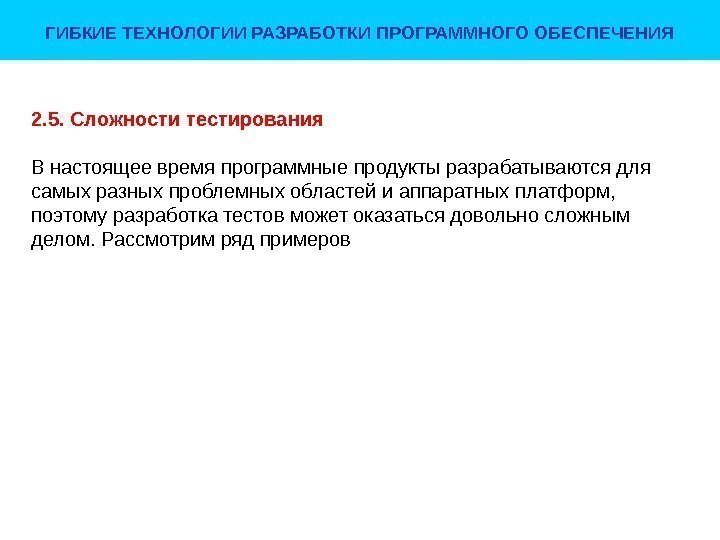 ГИБКИЕ ТЕХНОЛОГИИ РАЗРАБОТКИ ПРОГРАММНОГО ОБЕСПЕЧЕНИЯ

2.5. Сложности тестирования

В настоящее время программные продукты разрабатываются для самых разных проблемных областей и аппаратных платформ, поэтому разработка тестов может оказаться довольно сложным делом. Рассмотрим ряд примеров